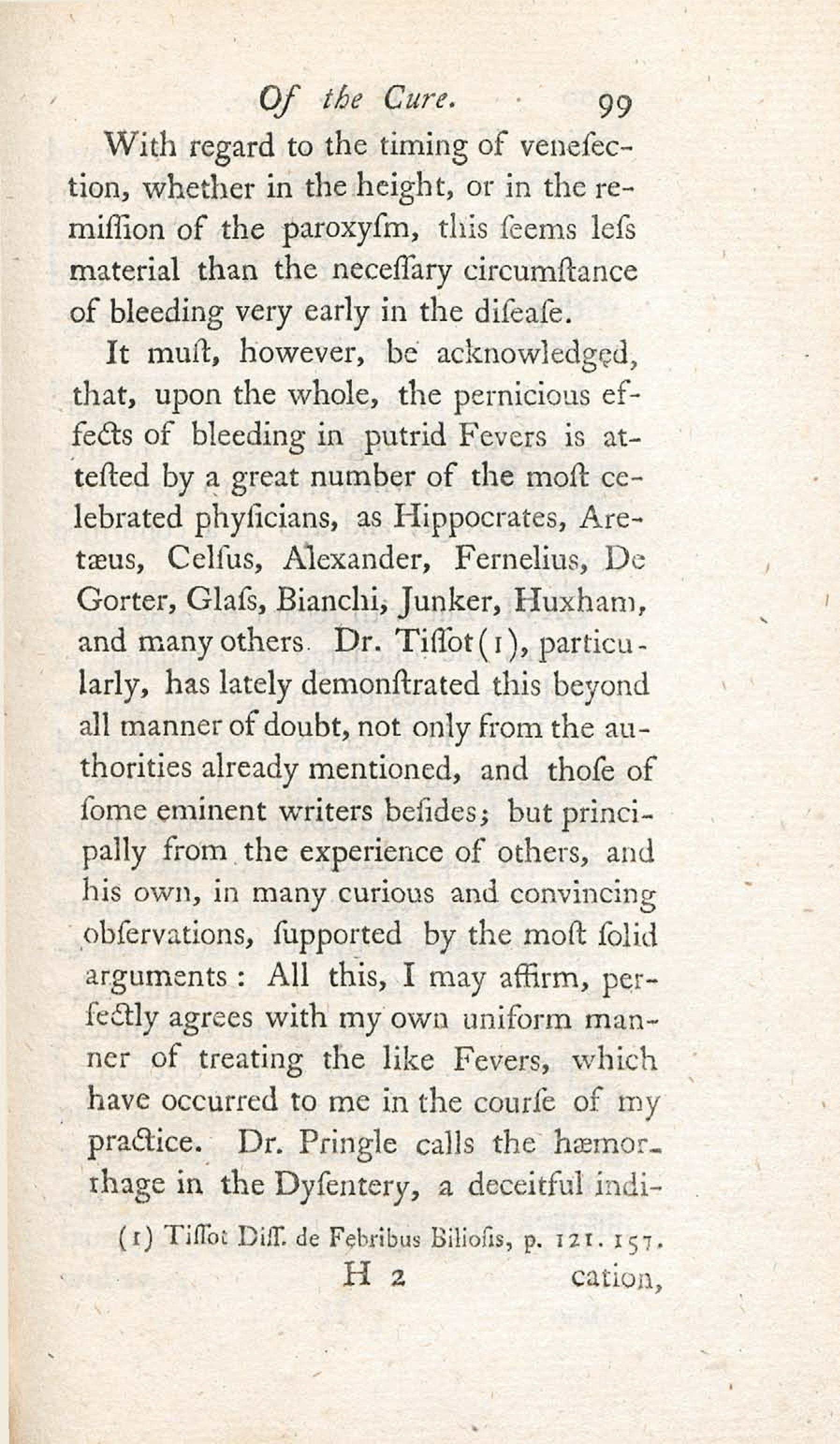 Of the Cure. 99

With regard to the timing of venesection, whether in the height, or in the remiſſion of the paroxyſm, this ſeems leſs material than the neceſſary circumſtance of bleeding very early in the diſeaſe.

It muſt, however, be acknowledged, that, upon the whole, the pernicious effects of bleeding in putrid Fevers is atteſted by a great number of the moſt celebrated phyſicians, as Hippocrates, Aretæus, Celſus, Alexander, Fernelius, De Gorter, Glaſs, Bianchi, Junker, Huxham, and many others. Dr. Tiſſot (1), particularly, has lately demonſtrated this beyond all manner of doubt, not only from the authorities already mentioned, and thoſe of ſome eminent writers beſides; but principally from the experience of others, and his own, in many curious and convincing obſervations, ſupported by the moſt ſolid arguments: All this, I may affirm, perfectly agrees with my own uniform manner of treating the like Fevers, which have occurred to me in the courſe of my practice. Dr. Pringle calls the hæmorrhage in the Dyſentery, a deceitful indi-

(1) Tiſſot Diſſ. de Febribus Bilioſis, p. 121. 157.

H 2 cation,